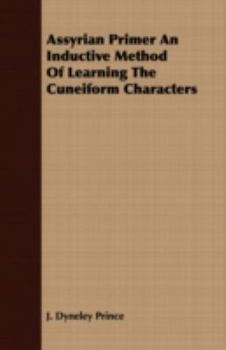 Assyrian Primer An Inductive Method Of Learning The Cuneiform Characters

J. Dyneley Prince